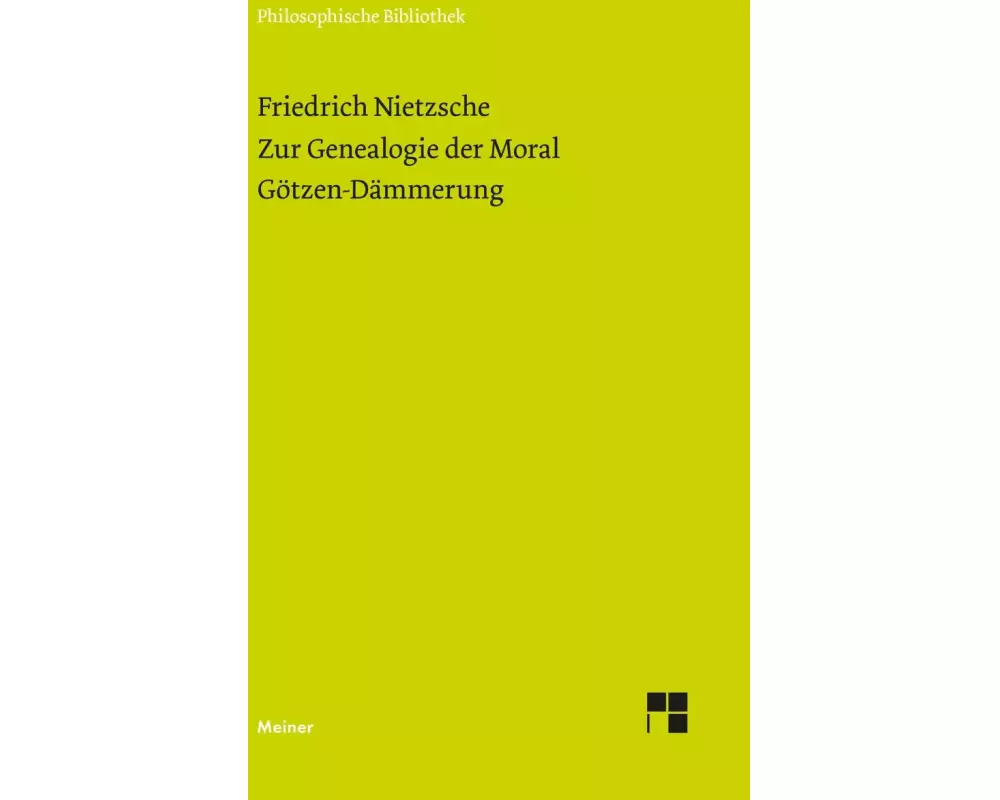 Philosophische Bibliothek

Friedrich Nietzsche
Zur Genealogie der Moral
Götzen-Dämmerung

Meiner